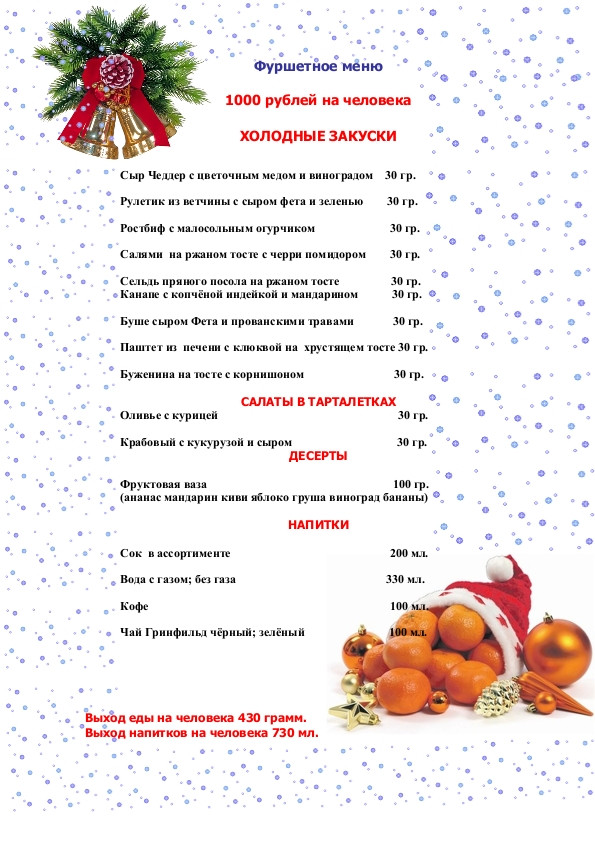 Фуршетное меню

1000 рублей на человека

ХОЛОДНЫЕ ЗАКУСКИ

Сыр Чеддер с цветочным медом и виноградом 30 гр.

Рулетик из ветчины с сыром фета и зеленью 30 гр.

Ростбиф с малосольным огурчиком 30 гр.

Салями на ржаном тосте с черри помидором 30 гр.

Сельдь пряного посола на ржаном тосте 30 гр.
Канапе с копчёной индейкой и мандарином 30 гр.

Буше сыром Фета и прованскими травами 30 гр.

Паштет из печени с клюквой на хрустящем тосте 30 гр.

Буженина на тосте с корнишоном 30 гр.

САЛАТЫ В ТАРТАЛЕТКАХ
Оливье с курицей 30 гр.

Крабовый с кукурузой и сыром 30 гр.

ДЕСЕРТЫ

Фруктовая ваза 100 гр.
(ананас мандарин киви яблоко груша виноград бананы)

НАПИТКИ

Сок в ассортименте 200 мл.

Вода с газом; без газа 330 мл.

Кофе 100 мл.

Чай Гринфильд чёрный; зелёный 100 мл.

Выход еды на человека 430 грамм.
Выход напитков на человека 730 мл.